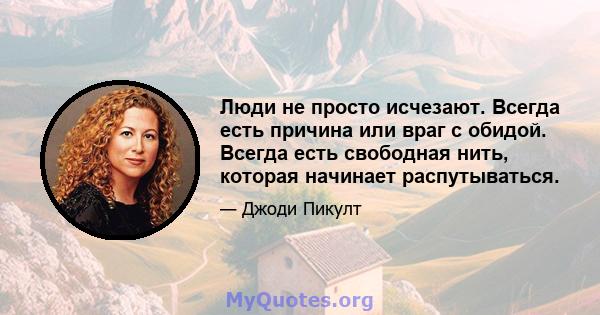 Люди не просто исчезают. Всегда есть причина или враг с обидой. Всегда есть свободная нить, которая начинает распутываться.

— Джоди Пикулт

MyQuotes.org